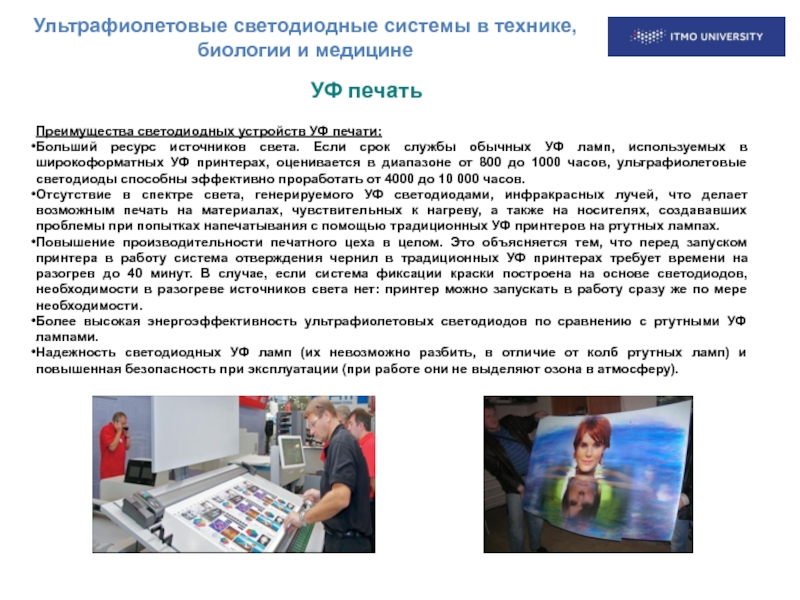 Ультрафиолетовые светодиодные системы в технике, биологии и медицине

ITMO UNIVERSITY

УФ печать

Преимущества светодиодных устройств УФ печати:
•Больший ресурс источников света. Если срок службы обычных УФ ламп, используемых в широкоформатных УФ принтерах, оценивается в диапазоне от 800 до 1000 часов, ультрафиолетовые светодиоды способны эффективно проработать от 4000 до 10 000 часов.
•Отсутствие в спектре света, генерируемого УФ светодиодами, инфракрасных лучей, что делает возможным печать на материалах, чувствительных к нагреву, а также на носителях, создававших проблемы при попытках напечатывания с помощью традиционных УФ принтеров на ртутных лампах.
•Повышение производительности печатного цеха в целом. Это объясняется тем, что перед запуском принтера в работу система отверждения чернил в традиционных УФ принтерах требует времени на разогрев до 40 минут. В случае, если система фиксации краски построена на основе светодиодов, необходимости в разогреве источников света нет: принтер можно запускать в работу сразу же по мере необходимости.
•Более высокая энергоэффективность ультрафиолетовых светодиодов по сравнению с ртутными УФ лампами.
•Надежность светодиодных УФ ламп (их невозможно разбить, в отличие от колб ртутных ламп) и повышенная безопасность при эксплуатации (при работе они не выделяют озона в атмосферу).